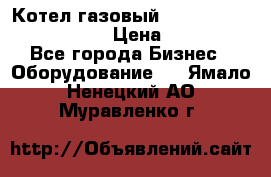 Котел газовый

Цена

Все города Бизнес Оборудование Ямало Ненецкий АО Муравленко г

http://Объявлений.сайт